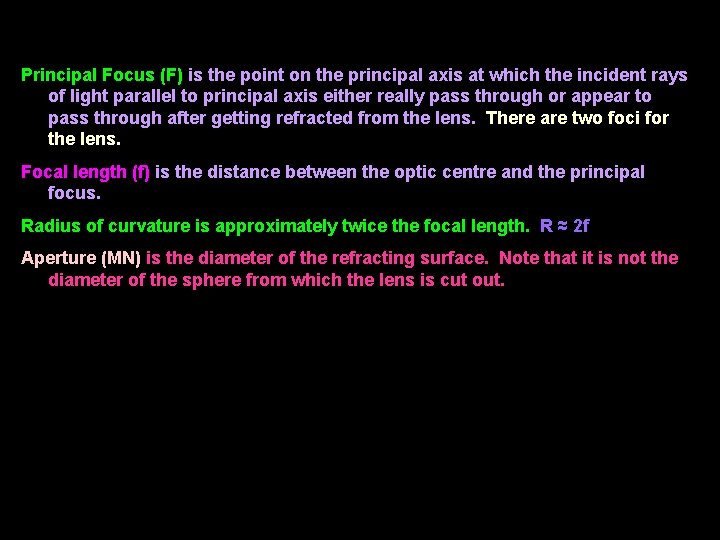 Principal Focus (F) is the point on the principal axis at which the incident rays of light parallel to principal axis either really pass through or appear to pass through after getting refracted from the lens. There are two foci for the lens.

Focal length (f) is the distance between the optic centre and the principal focus.

Radius of curvature is approximately twice the focal length. $R \approx 2f$

Aperture (MN) is the diameter of the refracting surface. Note that it is not the diameter of the sphere from which the lens is cut out.